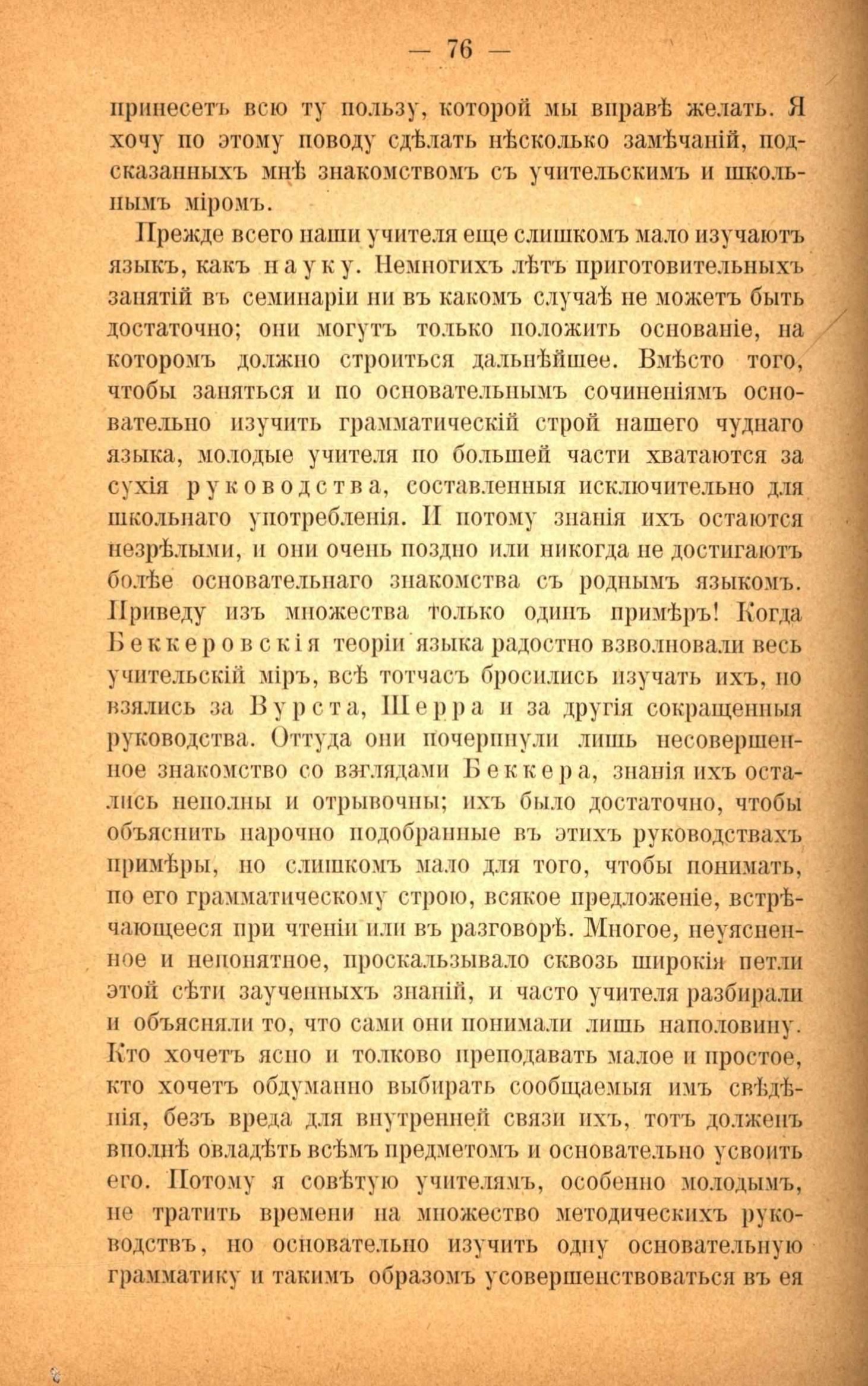 — 76 —

принесетъ всю ту пользу, которой мы вправѣ желать. Я хочу по этому поводу сдѣлать нѣсколько замѣчаній, подсказанныхъ мнѣ знакомствомъ съ учительскимъ и школьнымъ міромъ.

Прежде всего наши учителя еще слишкомъ мало изучаютъ языкъ, какъ науку. Немногихъ лѣтъ приготовительныхъ занятій въ семинаріи ни въ какомъ случаѣ не можетъ быть достаточно; они могутъ только положить основаніе, на которомъ должно строиться дальнѣйшее. Вмѣсто того, чтобы заняться и по основательнымъ сочиненіямъ основательно изучить грамматическій строй нашего чуднаго языка, молодые учителя по большей части хватаются за сухія руководства, составленныя исключительно для школьнаго употребленія. И потому знанія ихъ остаются незрѣлыми, и они очень поздно или никогда не достигаютъ болѣе основательнаго знакомства съ роднымъ языкомъ. Приведу изъ множества только одинъ примѣръ! Когда Беккеровскія теоріи языка радостно взволновали весь учительскій міръ, всѣ тотчасъ бросились изучать ихъ, но взялись за Вурста, Шерра и за другія сокращенныя руководства. Оттуда они почерпнули лишь несовершенное знакомство со взглядами Беккера, знанія ихъ остались неполны и отрывочны; ихъ было достаточно, чтобы объяснить нарочно подобранные въ этихъ руководствахъ примѣры, но слишкомъ мало для того, чтобы понимать, по его грамматическому строю, всякое предложеніе, встрѣчающееся при чтеніи или въ разговорѣ. Многое, неуясненное и непонятное, проскальзывало сквозь широкія петли этой сѣти заученныхъ знаній, и часто учителя разбирали и объясняли то, что сами они понимали лишь наполовину. Кто хочетъ ясно и толково преподавать малое и простое, кто хочетъ обдуманно выбирать сообщаемыя имъ свѣдѣнія, безъ вреда для внутренней связи ихъ, тотъ долженъ вполнѣ овладѣть всѣмъ предметомъ и основательно усвоить его. Потому я совѣтую учителямъ, особенно молодымъ, не тратить времени на множество методическихъ руководствъ, но основательно изучить одну основательную грамматику и такимъ образомъ усовершенствоваться въ ея